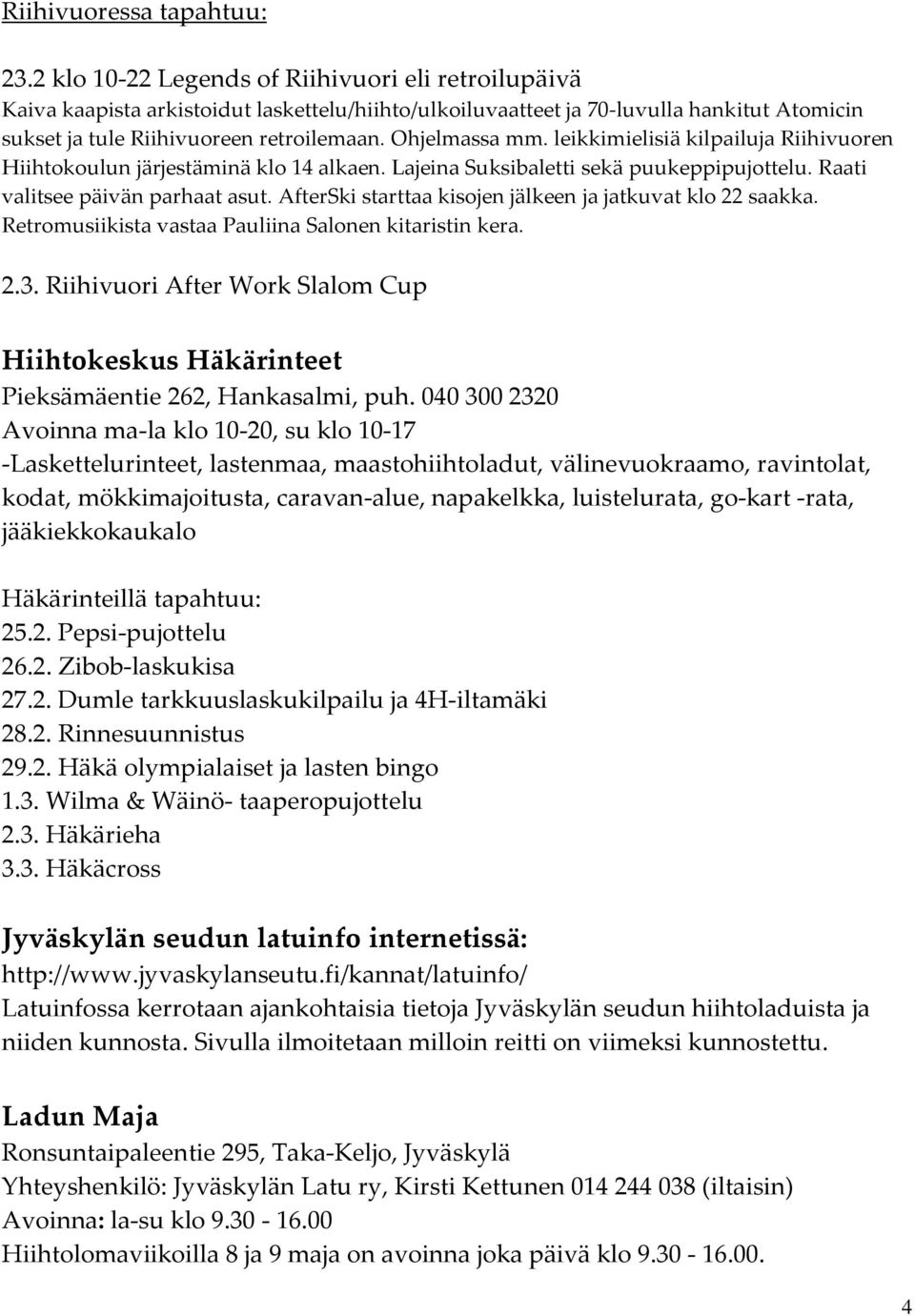 Riihivuoressa tapahtuu:

23.2 klo 10-22 Legends of Riihivuori eli retroilupäivä
Kaiva kaapista arkistoidut laskettelu/hiihto/ulkoiluvaatteet ja 70-luvulla hankitut Atomicin sukset ja tule Riihivuoreen retroilemaan. Ohjelmassa mm. leikkimielisiä kilpailuja Riihivuoren Hiihtokoulun järjestäminä klo 14 alkaen. Lajeina Suksibaletti sekä puukeppipujottelu. Raati valitsee päivän parhaat asut. AfterSki starttaa kisojen jälkeen ja jatkuvat klo 22 saakka. Retromusiikista vastaa Pauliina Salonen kitaristin kera.

2.3. Riihivuori After Work Slalom Cup

Hiihtokeskus Häkärinteet
Pieksämäentie 262, Hankasalmi, puh. 040 300 2320
Avoinna ma-la klo 10-20, su klo 10-17
-Laskettelurinteet, lastenmaa, maastohiihtoladut, välinevuokraamo, ravintolat, kodat, mökkimajoitusta, caravan-alue, napakelkka, luistelurata, go-kart -rata, jääkiekkokaukalo

Häkärinteillä tapahtuu:
25.2. Pepsi-pujottelu
26.2. Zibob-laskukisa
27.2. Dumle tarkkuuslaskukilpailu ja 4H-iltamäki
28.2. Rinnesuunnistus
29.2. Häkä olympialaiset ja lasten bingo
1.3. Wilma & Wäinö- taaperopujottelu
2.3. Häkärieha
3.3. Häkäcross

Jyväskylän seudun latuinfo internetissä:
http://www.jyvaskylanseutu.fi/kannat/latuinfo/
Latuinfossa kerrotaan ajankohtaisia tietoja Jyväskylän seudun hiihtoladuista ja niiden kunnosta. Sivulla ilmoitetaan milloin reitti on viimeksi kunnostettu.

Ladun Maja
Ronsuntaipaleentie 295, Taka-Keljo, Jyväskylä
Yhteyshenkilö: Jyväskylän Latu ry, Kirsti Kettunen 014 244 038 (iltaisin)
Avoinna: la-su klo 9.30 - 16.00
Hiihtolomaviikoilla 8 ja 9 maja on avoinna joka päivä klo 9.30 - 16.00.

4